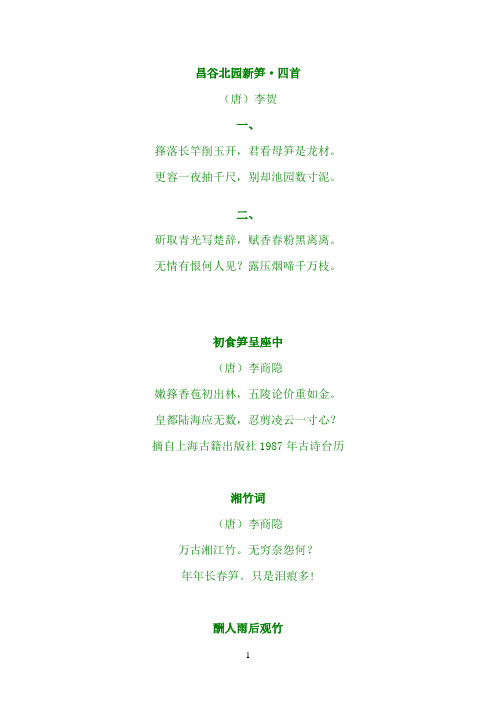 昌谷北园新笋·四首

（唐）李贺

一、

箨落长竿削玉开，君看母笋是龙材。

更容一夜抽千尺，别却池园数寸泥。

二、

斫取青光写楚辞，腻香春粉黑离离。

无情有恨何人见？露压烟啼千万枝。

初食笋呈座中

（唐）李商隐

嫩箨香苞初出林，五陵论价重如金。

皇都陆海应无数，忍剪凌云一寸心？

摘自上海古籍出版社 1987 年古诗台历

湘竹词

（唐）李商隐

万古湘江竹。无穷奈怨何？

年年长春笋。只是泪痕多！

酬人雨后观竹

1